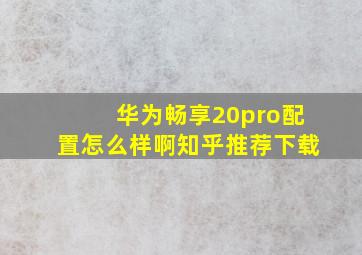 华为畅享20pro配置怎么样啊知乎推荐下载